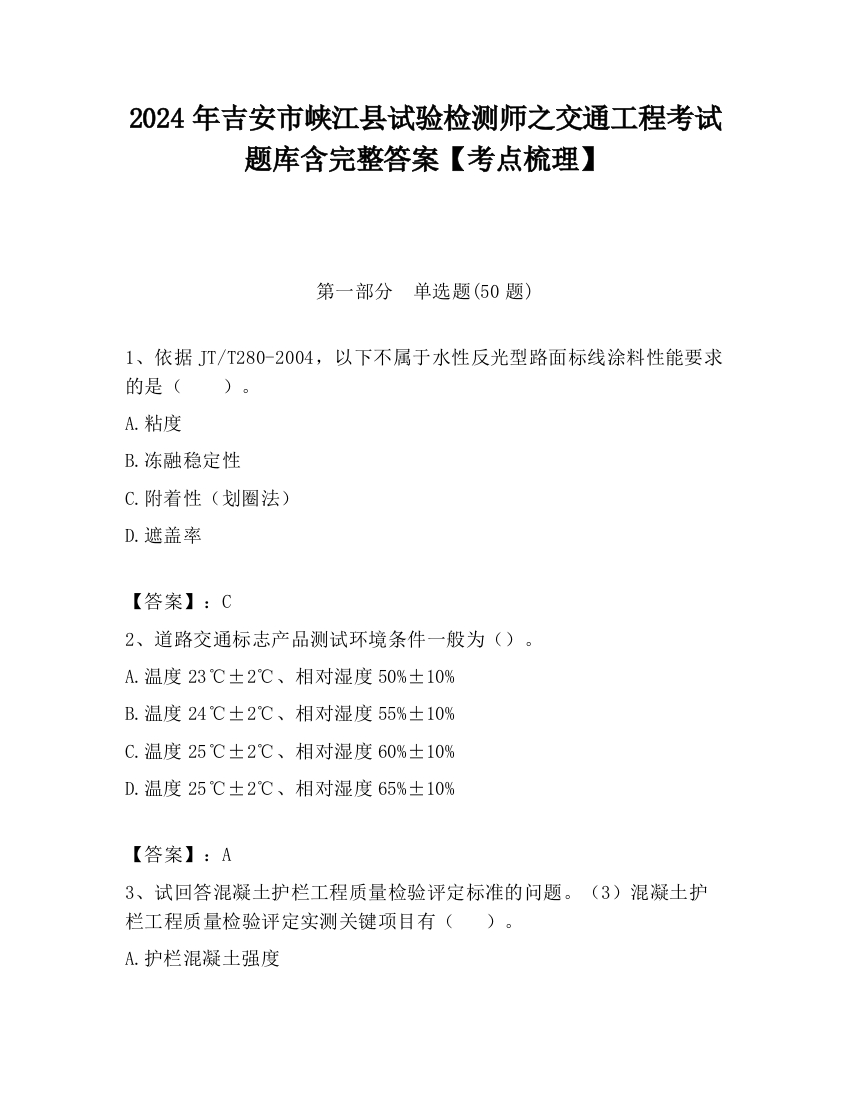 2024 年吉安市峡江县试验检测师之交通工程考试题库含完整答案【考点梳理】

第一部分　单选题(50 题)

1、依据 JT/T280-2004，以下不属于水性反光型路面标线涂料性能要求的是（　　）。

A.粘度

B.冻融稳定性

C.附着性（划圈法）

D.遮盖率

【答案】：C

2、道路交通标志产品测试环境条件一般为（）。

A.温度 23℃±2℃、相对湿度 50%±10%

B.温度 24℃±2℃、相对湿度 55%±10%

C.温度 25℃±2℃、相对湿度 60%±10%

D.温度 25℃±2℃、相对湿度 65%±10%

【答案】：A

3、试回答混凝土护栏工程质量检验评定标准的问题。（3）混凝土护栏工程质量检验评定实测关键项目有（　　）。

A.护栏混凝土强度